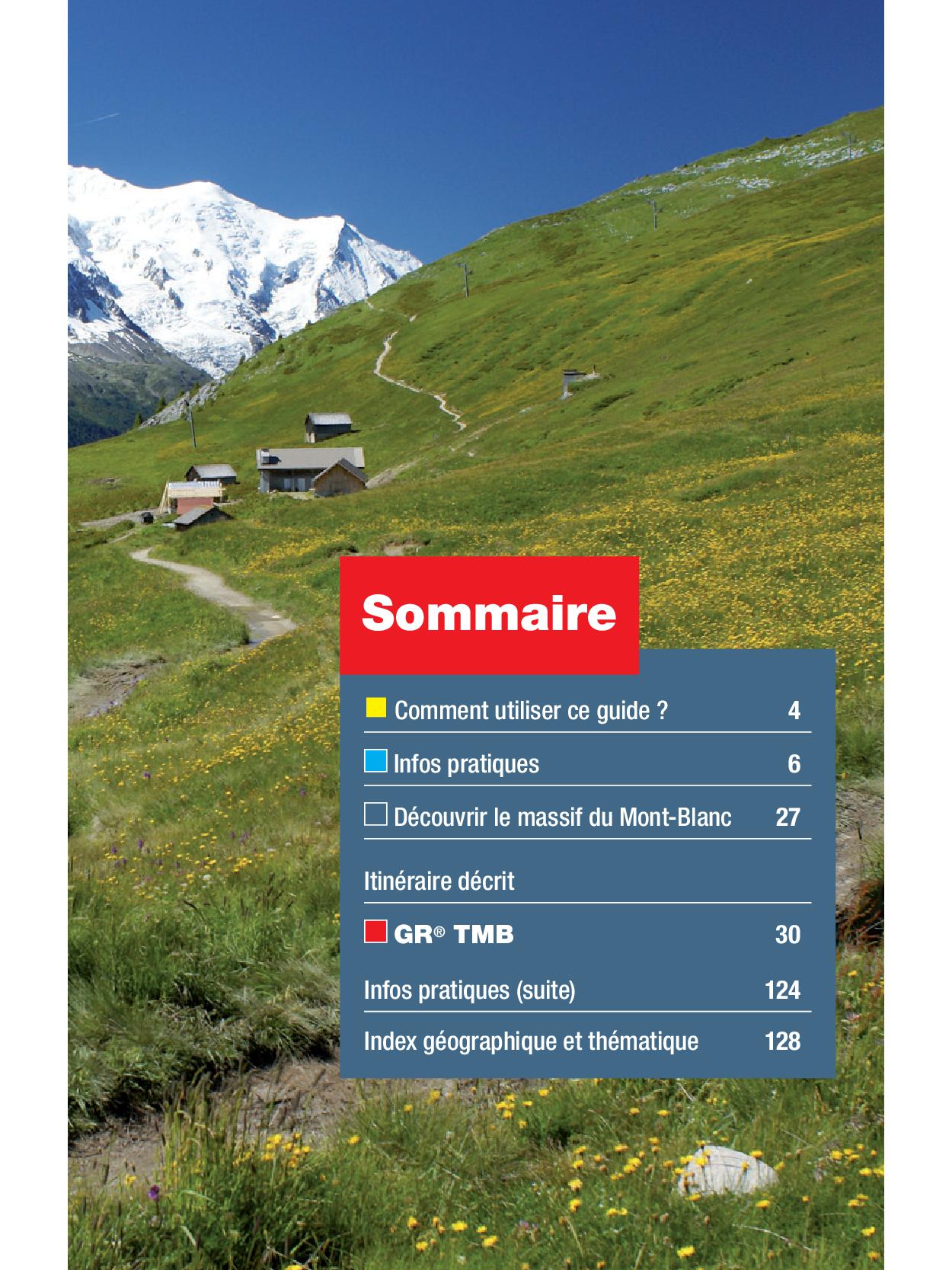 Sommaire

Comment utiliser ce guide ? 4

Infos pratiques 6

Découvrir le massif du Mont-Blanc 27

Itinéraire décrit

GR® TMB 30

Infos pratiques (suite) 124

Index géographique et thématique 128